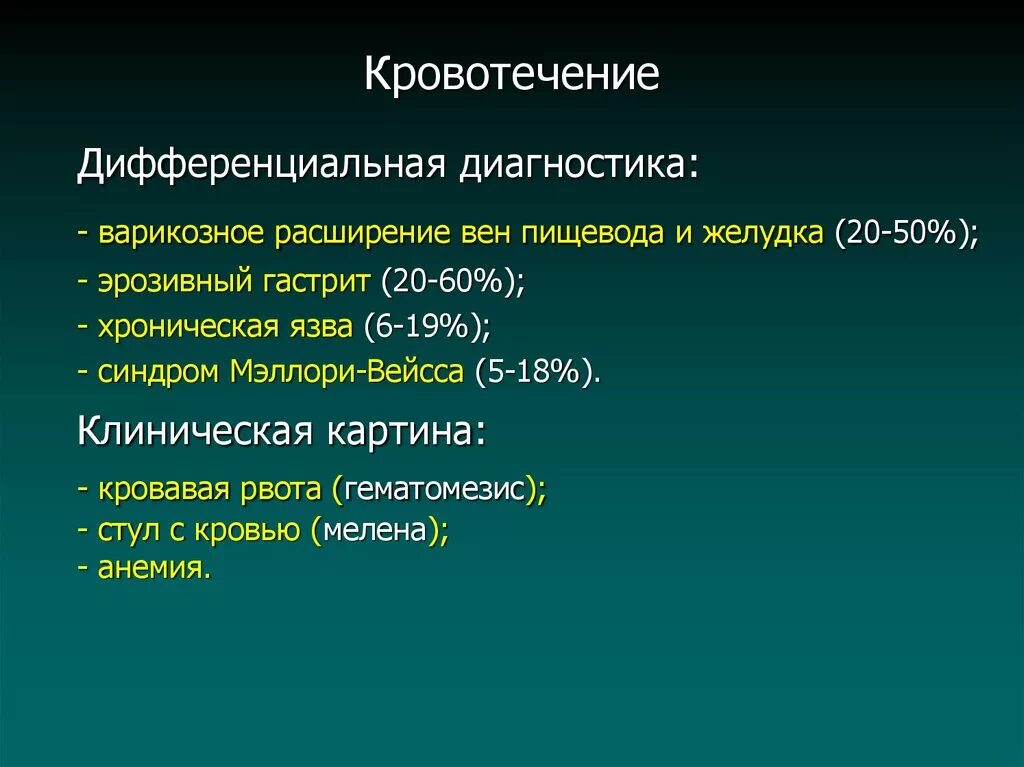 Кровотечение

Дифференциальная диагностика:

- варикозное расширение вен пищевода и желудка (20-50%);
- эрозивный гастрит (20-60%);
- хроническая язва (6-19%);
- синдром Мэллори-Вейсса (5-18%).

Клиническая картина:

- кровавая рвота (гематомезис);
- стул с кровью (мелена);
- анемия.